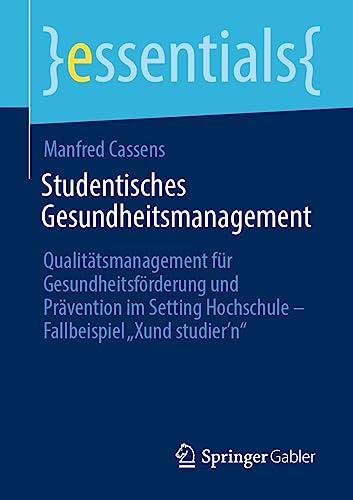 }essentials{

Manfred Cassens

Studentisches Gesundheitsmanagement

Qualitätsmanagement für Gesundheitsförderung und Prävention im Setting Hochschule – Fallbeispiel „Xund studier'n“

Springer Gabler